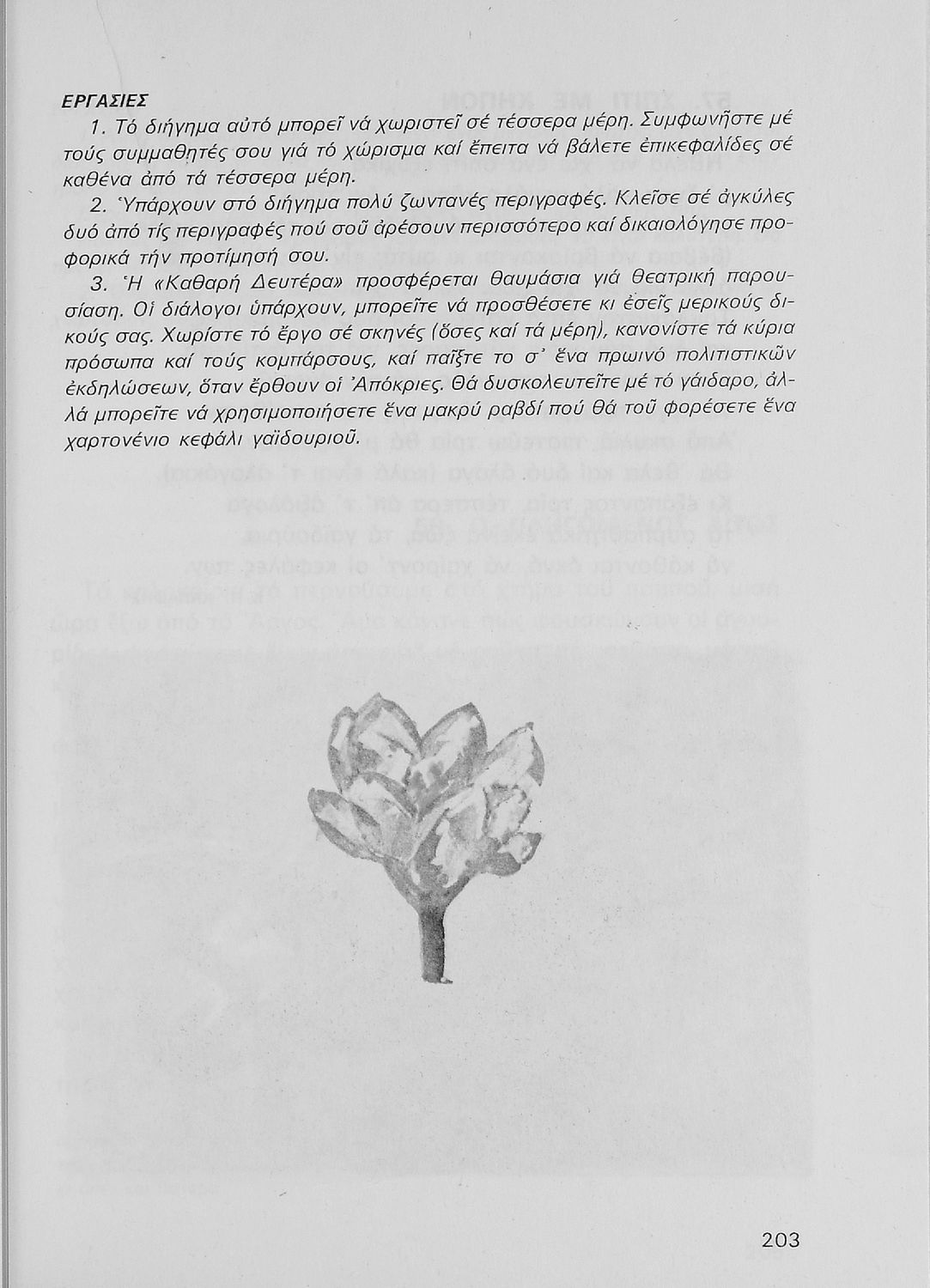 ΕΡΓΑΣΙΕΣ

1. Τό διήγημα αὐτό μπορεῖ νά χωριστεῖ σέ τέσσερα μέρη. Συμφωνῆστε μέ τούς συμμαθητές σου γιά τό χώρισμα καί ἔπειτα νά βάλετε ἐπικεφαλίδες σέ καθένα ἀπό τά τέσσερα μέρη.

2. Ὑπάρχουν στό διήγημα πολύ ζωντανές περιγραφές. Κλεῖσε σέ ἀγκύλες δυό ἀπό τίς περιγραφές πού σοῦ ἀρέσουν περισσότερο καί δικαιολόγησε προφορικά τήν προτίμησή σου.

3. Ἡ «Καθαρή Δευτέρα» προσφέρεται θαυμάσια γιά θεατρική παρουσίαση. Οἱ διάλογοι ὑπάρχουν, μπορεῖτε νά προσθέσετε κι ἐσεῖς μερικούς δικούς σας. Χωρίστε τό ἔργο σέ σκηνές (ὅσες καί τά μέρη), κανονίστε τά κύρια πρόσωπα καί τούς κομπάρσους, καί παῖξτε το σ' ἕνα πρωινό πολιτιστικῶν ἐκδηλώσεων, ὅταν ἔρθουν οἱ Ἀπόκριες. Θά δυσκολευτεῖτε μέ τό γάιδαρο, ἀλλά μπορεῖτε νά χρησιμοποιήσετε ἕνα μακρύ ραβδί πού θά τοῦ φορέσετε ἕνα χαρτονένιο κεφάλι γαϊδουριοῦ.

203